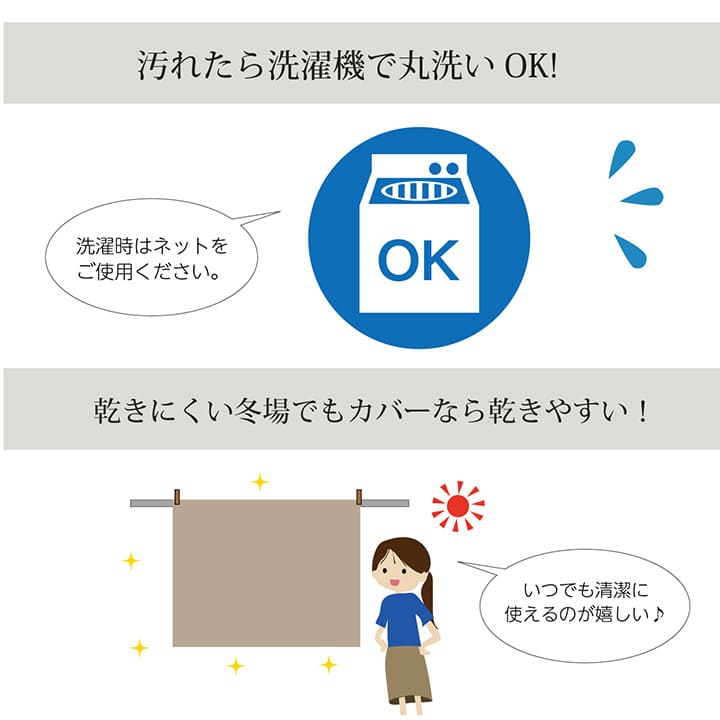 汚れたら洗濯機で丸洗い OK!

洗濯時はネットをご使用ください。

OK

乾きにくい冬場でもカバーなら乾きやすい！

いつでも清潔に使えるのが嬉しい♪